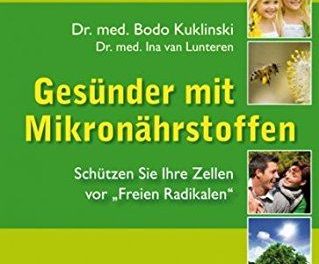 Dr. med. Bodo Kuklinski
Dr. med. Ina van Lunteren

Gesünder mit Mikronährstoffen

Schützen Sie Ihre Zellen vor „Freien Radikalen“